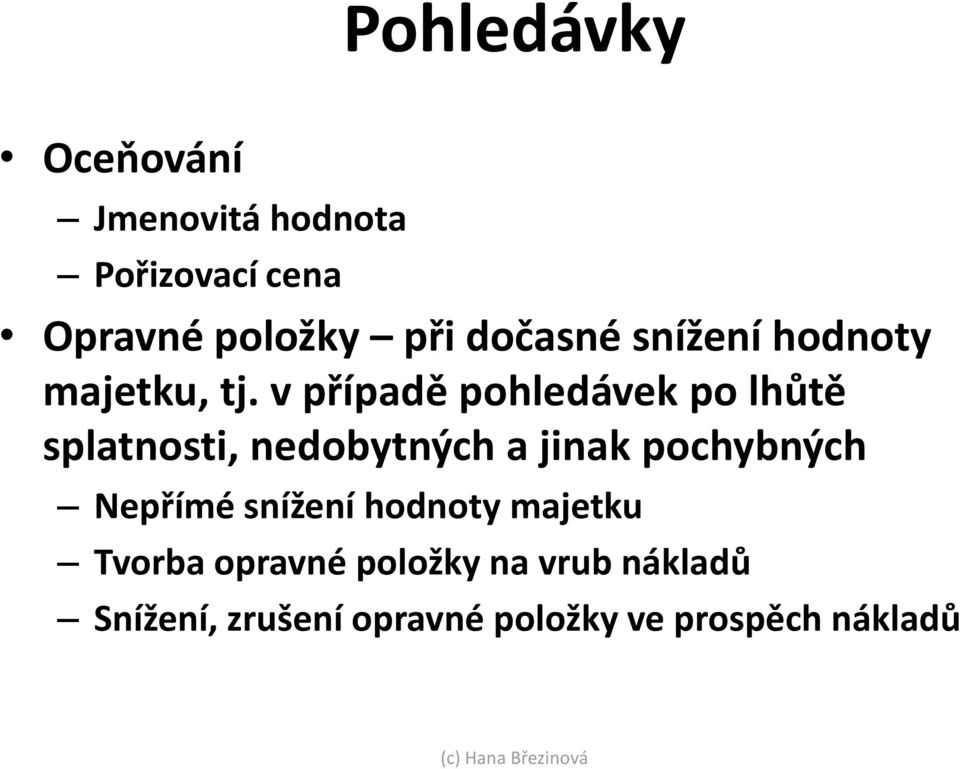 Pohledávky

• Oceňování
– Jmenovitá hodnota
– Pořizovací cena
• Opravné položky – při dočasné snížení hodnoty majetku, tj. v případě pohledávek po lhůtě splatnosti, nedobytných a jinak pochybných
– Nepřímé snížení hodnoty majetku
– Tvorba opravné položky na vrub nákladů
– Snížení, zrušení opravné položky ve prospěch nákladů

(c) Hana Březinová